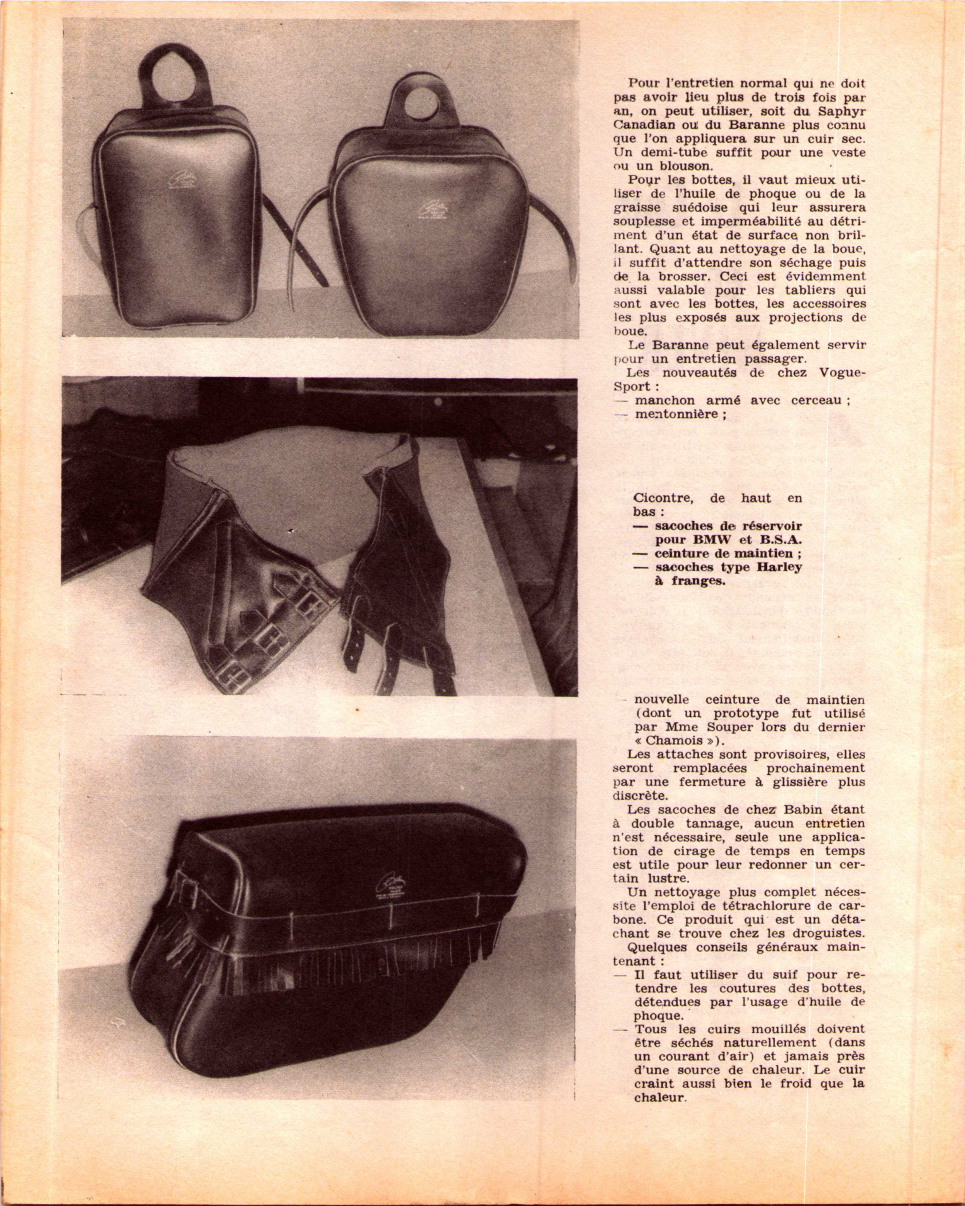 Pour l'entretien normal qui ne doit pas avoir lieu plus de trois fois par an, on peut utiliser, soit du Saphyr Canadian ou du Baranne plus connu que l'on appliquera sur un cuir sec. Un demi-tube suffit pour une veste ou un blouson.

Pour les bottes, il vaut mieux utiliser de l'huile de phoque ou de la graisse suédoise qui leur assurera souplesse et imperméabilité au détriment d'un état de surface non brillant. Quant au nettoyage de la boue, il suffit d'attendre son séchage puis de la brosser. Ceci est évidemment aussi valable pour les tabliers qui sont avec les bottes, les accessoires les plus exposés aux projections de boue.

Le Baranne peut également servir pour un entretien passager.

Les nouveautés de chez Vogue-Sport :

— manchon armé avec cerceau ;

— mentonnière ;

Cicontre, de haut en bas :
— sacoches de réservoir pour BMW et B.S.A.
— ceinture de maintien ;
— sacoches type Harley à franges.

— nouvelle ceinture de maintien (dont un prototype fut utilisé par Mme Souper lors du dernier « Chamois »).

Les attaches sont provisoires, elles seront remplacées prochainement par une fermeture à glissière plus discrète.

Les sacoches de chez Babin étant à double tannage, aucun entretien n'est nécessaire, seule une application de cirage de temps en temps est utile pour leur redonner un certain lustre.

Un nettoyage plus complet nécessite l'emploi de tétrachlorure de carbone. Ce produit qui est un détachant se trouve chez les droguistes.

Quelques conseils généraux maintenant :

— Il faut utiliser du suif pour retendre les coutures des bottes, détendues par l'usage d'huile de phoque.

— Tous les cuirs mouillés doivent être séchés naturellement (dans un courant d'air) et jamais près d'une source de chaleur. Le cuir craint aussi bien le froid que la chaleur.